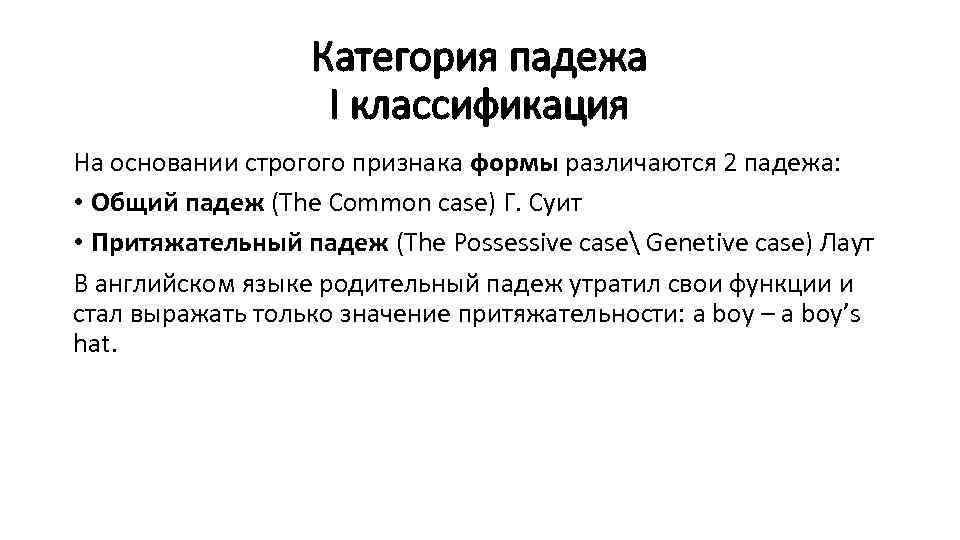 Категория падежа
I классификация

На основании строгого признака формы различаются 2 падежа:

• Общий падеж (The Common case) Г. Суит
• Притяжательный падеж (The Possessive case\ Genetive case) Лаут

В английском языке родительный падеж утратил свои функции и стал выражать только значение притяжательности: a boy – a boy's hat.